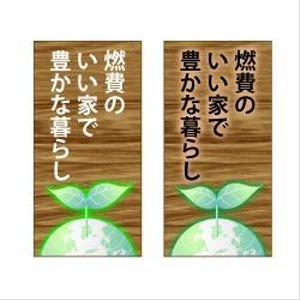 燃費の
いい家で
豊かな暮らし

燃費の
いい家で
豊かな暮らし